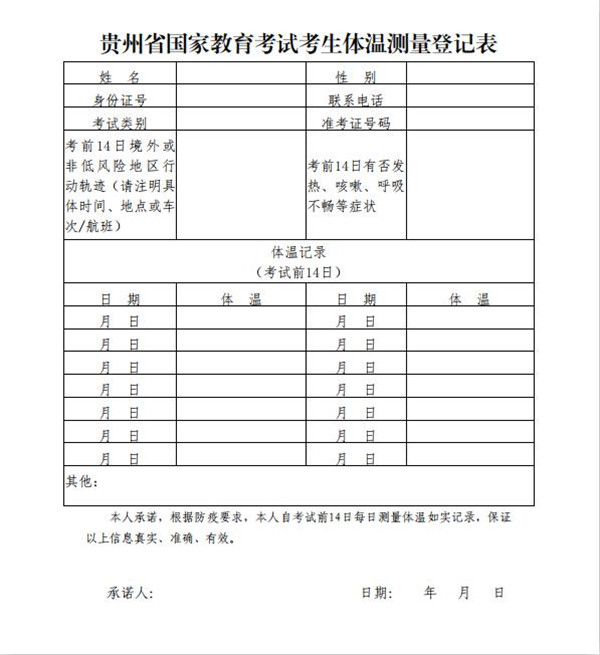 贵州省国家教育考试考生体温测量登记表

| 姓　名 | | 性　别 | |
|---|---|---|---|
| 身份证号 | | 联系电话 | |
| 考试类别 | | 准考证号码 | |
| 考前14日境外或非低风险地区行动轨迹（请注明具体时间、地点或车次/航班） | | 考前14日有否发热、咳嗽、呼吸不畅等症状 | |
| 体温记录（考试前14日） | | | |
| 日　期 | 体　温 | 日　期 | 体　温 |
| 月　日 | | 月　日 | |
| 月　日 | | 月　日 | |
| 月　日 | | 月　日 | |
| 月　日 | | 月　日 | |
| 月　日 | | 月　日 | |
| 月　日 | | 月　日 | |
| 月　日 | | 月　日 | |
| 其他： | | | |

本人承诺，根据防疫要求，本人自考试前14日每日测量体温如实记录，保证以上信息真实、准确、有效。

承诺人：　　　　日期：　年　月　日